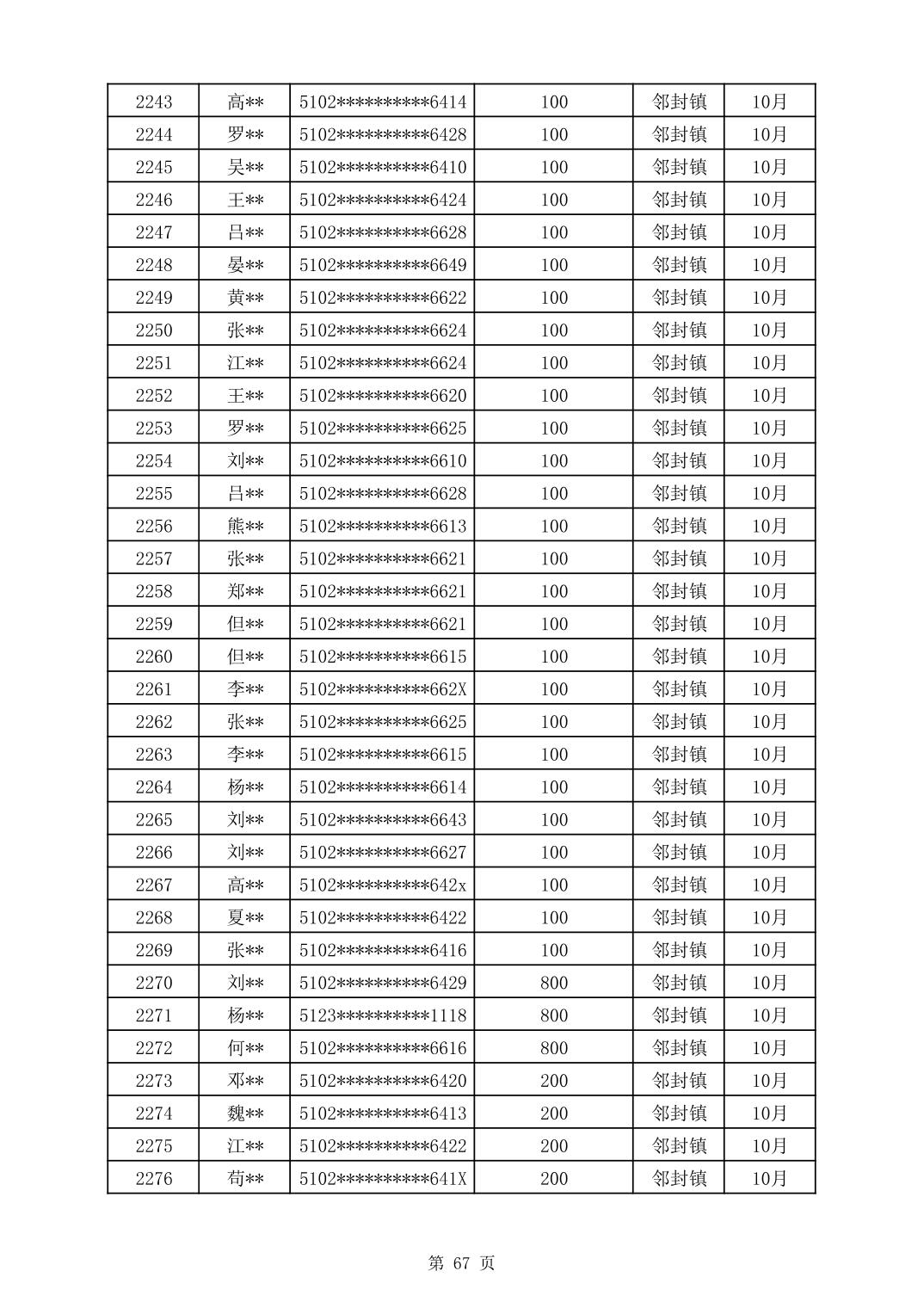 | 2243 | 高** | 5102**********6414 | 100 | 邻封镇 | 10月 |
|---|---|---|---|---|---|
| 2244 | 罗** | 5102**********6428 | 100 | 邻封镇 | 10月 |
| 2245 | 吴** | 5102**********6410 | 100 | 邻封镇 | 10月 |
| 2246 | 王** | 5102**********6424 | 100 | 邻封镇 | 10月 |
| 2247 | 吕** | 5102**********6628 | 100 | 邻封镇 | 10月 |
| 2248 | 晏** | 5102**********6649 | 100 | 邻封镇 | 10月 |
| 2249 | 黄** | 5102**********6622 | 100 | 邻封镇 | 10月 |
| 2250 | 张** | 5102**********6624 | 100 | 邻封镇 | 10月 |
| 2251 | 江** | 5102**********6624 | 100 | 邻封镇 | 10月 |
| 2252 | 王** | 5102**********6620 | 100 | 邻封镇 | 10月 |
| 2253 | 罗** | 5102**********6625 | 100 | 邻封镇 | 10月 |
| 2254 | 刘** | 5102**********6610 | 100 | 邻封镇 | 10月 |
| 2255 | 吕** | 5102**********6628 | 100 | 邻封镇 | 10月 |
| 2256 | 熊** | 5102**********6613 | 100 | 邻封镇 | 10月 |
| 2257 | 张** | 5102**********6621 | 100 | 邻封镇 | 10月 |
| 2258 | 郑** | 5102**********6621 | 100 | 邻封镇 | 10月 |
| 2259 | 但** | 5102**********6621 | 100 | 邻封镇 | 10月 |
| 2260 | 但** | 5102**********6615 | 100 | 邻封镇 | 10月 |
| 2261 | 李** | 5102**********662X | 100 | 邻封镇 | 10月 |
| 2262 | 张** | 5102**********6625 | 100 | 邻封镇 | 10月 |
| 2263 | 李** | 5102**********6615 | 100 | 邻封镇 | 10月 |
| 2264 | 杨** | 5102**********6614 | 100 | 邻封镇 | 10月 |
| 2265 | 刘** | 5102**********6643 | 100 | 邻封镇 | 10月 |
| 2266 | 刘** | 5102**********6627 | 100 | 邻封镇 | 10月 |
| 2267 | 高** | 5102**********642x | 100 | 邻封镇 | 10月 |
| 2268 | 夏** | 5102**********6422 | 100 | 邻封镇 | 10月 |
| 2269 | 张** | 5102**********6416 | 100 | 邻封镇 | 10月 |
| 2270 | 刘** | 5102**********6429 | 800 | 邻封镇 | 10月 |
| 2271 | 杨** | 5123**********1118 | 800 | 邻封镇 | 10月 |
| 2272 | 何** | 5102**********6616 | 800 | 邻封镇 | 10月 |
| 2273 | 邓** | 5102**********6420 | 200 | 邻封镇 | 10月 |
| 2274 | 魏** | 5102**********6413 | 200 | 邻封镇 | 10月 |
| 2275 | 江** | 5102**********6422 | 200 | 邻封镇 | 10月 |
| 2276 | 苟** | 5102**********641X | 200 | 邻封镇 | 10月 |

第 67 页